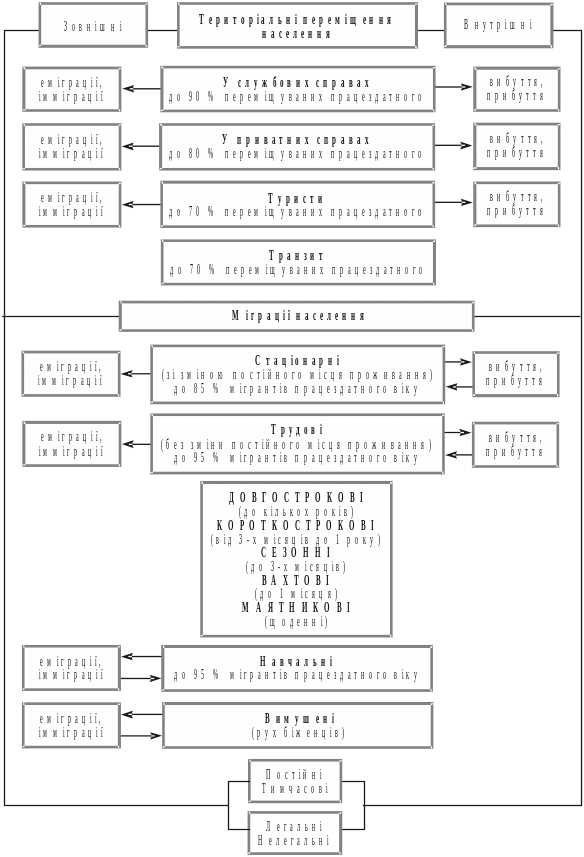 Зовнішні

Територіальні переміщення населення

Внутрішні

еміграції, імміграції

У службових справах
до 90 % переміщуваних працездатного

вибуття, прибуття

еміграції, імміграції

У приватних справах
до 80 % переміщуваних працездатного

вибуття, прибуття

еміграції, імміграції

Туристи
до 70 % переміщуваних працездатного

вибуття, прибуття

Транзит
до 70 % переміщуваних працездатного

Міграції населення

еміграції, імміграції

Стаціонарні
(зі зміною постійного місця проживання)
до 85 % мігрантів працездатного віку

вибуття, прибуття

еміграції, імміграції

Трудові
(без зміни постійного місця проживання)
до 95 % мігрантів працездатного віку

вибуття, прибуття

ДОВГОСТРОКОВІ
(до кількох років)
КОРОТКОСТРОКОВІ
(від 3-х місяців до 1 року)
СЕЗОННІ
(до 3-х місяців)
ВАХТОВІ
(до 1 місяця)
МАЯТНИКОВІ
(щоденні)

еміграції, імміграції

Навчальні
до 95 % мігрантів працездатного віку

еміграції, імміграції

Вимушені
(рух біженців)

Постійні
Тимчасові

Легальні
Нелегальні